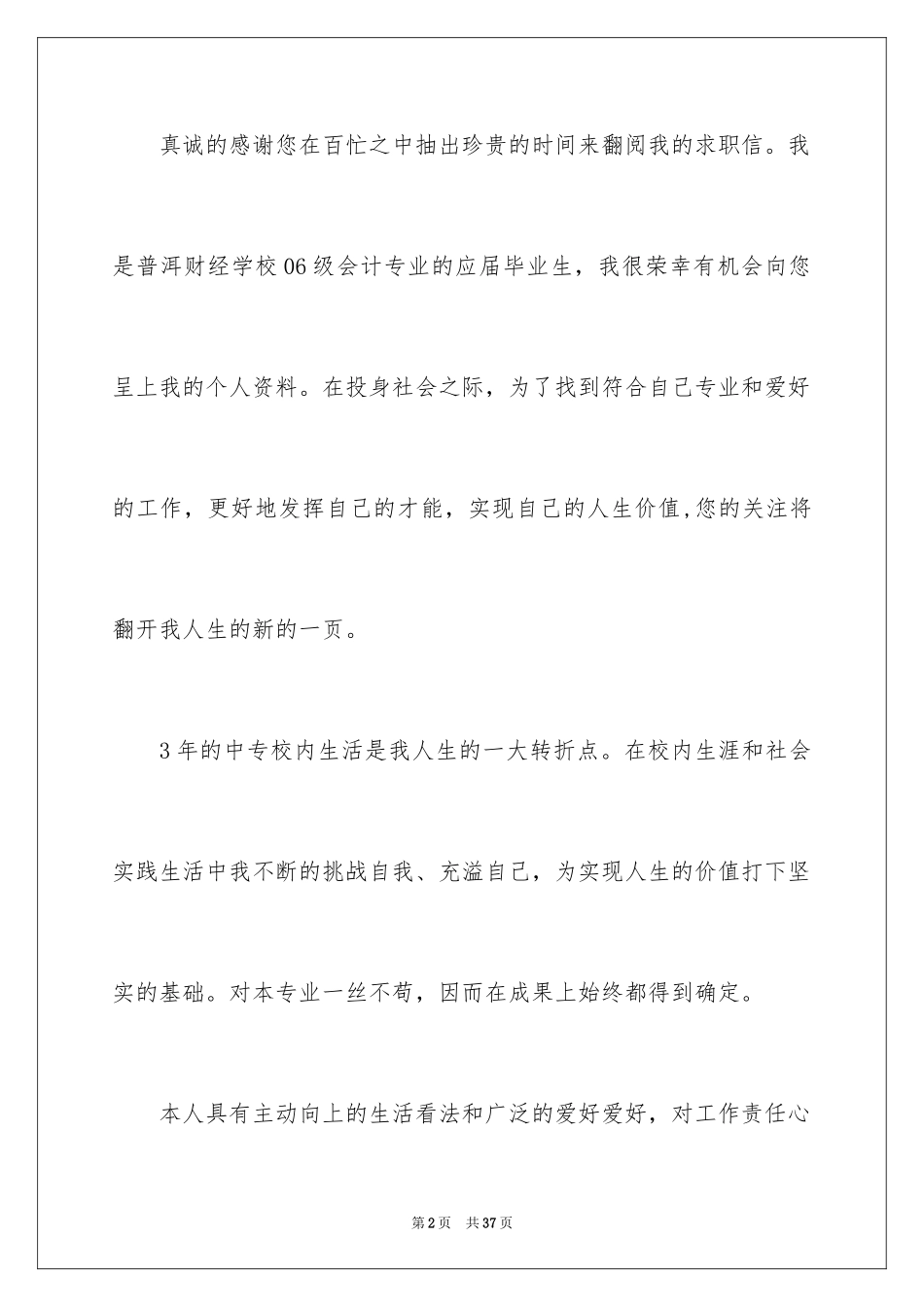 真诚的感谢您在百忙之中抽出珍贵的时间来翻阅我的求职信。我是普洱财经学校06级会计专业的应届毕业生，我很荣幸有机会向您呈上我的个人资料。在投身社会之际，为了找到符合自己专业和爱好的工作，更好地发挥自己的才能，实现自己的人生价值,您的关注将翻开我人生的新的一页。

3年的中专校内生活是我人生的一大转折点。在校内生涯和社会实践生活中我不断的挑战自我、充溢自己，为实现人生的价值打下坚实的基础。对本专业一丝不苟，因而在成果上始终都得到确定。

本人具有主动向上的生活看法和广泛的爱好爱好，对工作责任心

第2页 共37页